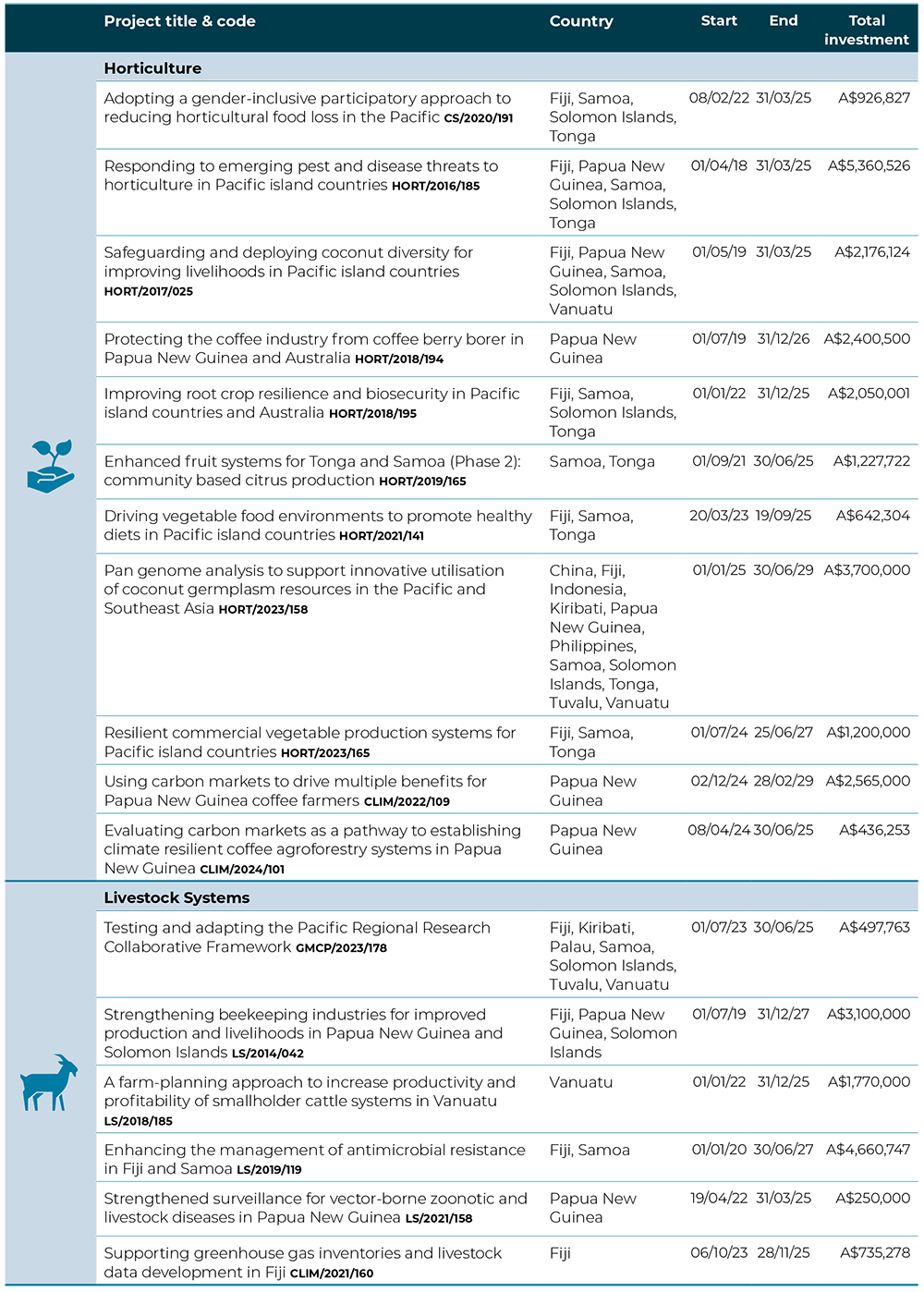 | Project title & code | Country | Start | End | Total investment |
|---|---|---|---|---|
| **Horticulture** | | | | |
| Adopting a gender-inclusive participatory approach to reducing horticultural food loss in the Pacific CS/2020/191 | Fiji, Samoa, Solomon Islands, Tonga | 08/02/22 | 31/03/25 | A$926,827 |
| Responding to emerging pest and disease threats to horticulture in Pacific island countries HORT/2016/185 | Fiji, Papua New Guinea, Samoa, Solomon Islands, Tonga | 01/04/18 | 31/03/25 | A$5,360,526 |
| Safeguarding and deploying coconut diversity for improving livelihoods in Pacific island countries HORT/2017/025 | Fiji, Papua New Guinea, Samoa, Solomon Islands, Vanuatu | 01/05/19 | 31/03/25 | A$2,176,124 |
| Protecting the coffee industry from coffee berry borer in Papua New Guinea and Australia HORT/2018/194 | Papua New Guinea | 01/07/19 | 31/12/26 | A$2,400,500 |
| Improving root crop resilience and biosecurity in Pacific island countries and Australia HORT/2018/195 | Fiji, Samoa, Solomon Islands, Tonga | 01/01/22 | 31/12/25 | A$2,050,001 |
| Enhanced fruit systems for Tonga and Samoa (Phase 2): community based citrus production HORT/2019/165 | Samoa, Tonga | 01/09/21 | 30/06/25 | A$1,227,722 |
| Driving vegetable food environments to promote healthy diets in Pacific island countries HORT/2021/141 | Fiji, Samoa, Tonga | 20/03/23 | 19/09/25 | A$642,304 |
| Pan genome analysis to support innovative utilisation of coconut germplasm resources in the Pacific and Southeast Asia HORT/2023/158 | China, Fiji, Indonesia, Kiribati, Papua New Guinea, Philippines, Samoa, Solomon Islands, Tonga, Tuvalu, Vanuatu | 01/01/25 | 30/06/29 | A$3,700,000 |
| Resilient commercial vegetable production systems for Pacific island countries HORT/2023/165 | Fiji, Samoa, Tonga | 01/07/24 | 25/06/27 | A$1,200,000 |
| Using carbon markets to drive multiple benefits for Papua New Guinea coffee farmers CLIM/2022/109 | Papua New Guinea | 02/12/24 | 28/02/29 | A$2,565,000 |
| Evaluating carbon markets as a pathway to establishing climate resilient coffee agroforestry systems in Papua New Guinea CLIM/2024/101 | Papua New Guinea | 08/04/24 | 30/06/25 | A$436,253 |
| **Livestock Systems** | | | | |
| Testing and adapting the Pacific Regional Research Collaborative Framework GMCP/2023/178 | Fiji, Kiribati, Palau, Samoa, Solomon Islands, Tuvalu, Vanuatu | 01/07/23 | 30/06/25 | A$497,763 |
| Strengthening beekeeping industries for improved production and livelihoods in Papua New Guinea and Solomon Islands LS/2014/042 | Fiji, Papua New Guinea, Solomon Islands | 01/07/19 | 31/12/27 | A$3,100,000 |
| A farm-planning approach to increase productivity and profitability of smallholder cattle systems in Vanuatu LS/2018/185 | Vanuatu | 01/01/22 | 31/12/25 | A$1,770,000 |
| Enhancing the management of antimicrobial resistance in Fiji and Samoa LS/2019/119 | Fiji, Samoa | 01/01/20 | 30/06/27 | A$4,660,747 |
| Strengthened surveillance for vector-borne zoonotic and livestock diseases in Papua New Guinea LS/2021/158 | Papua New Guinea | 19/04/22 | 31/03/25 | A$250,000 |
| Supporting greenhouse gas inventories and livestock data development in Fiji CLIM/2021/160 | Fiji | 06/10/23 | 28/11/25 | A$735,278 |